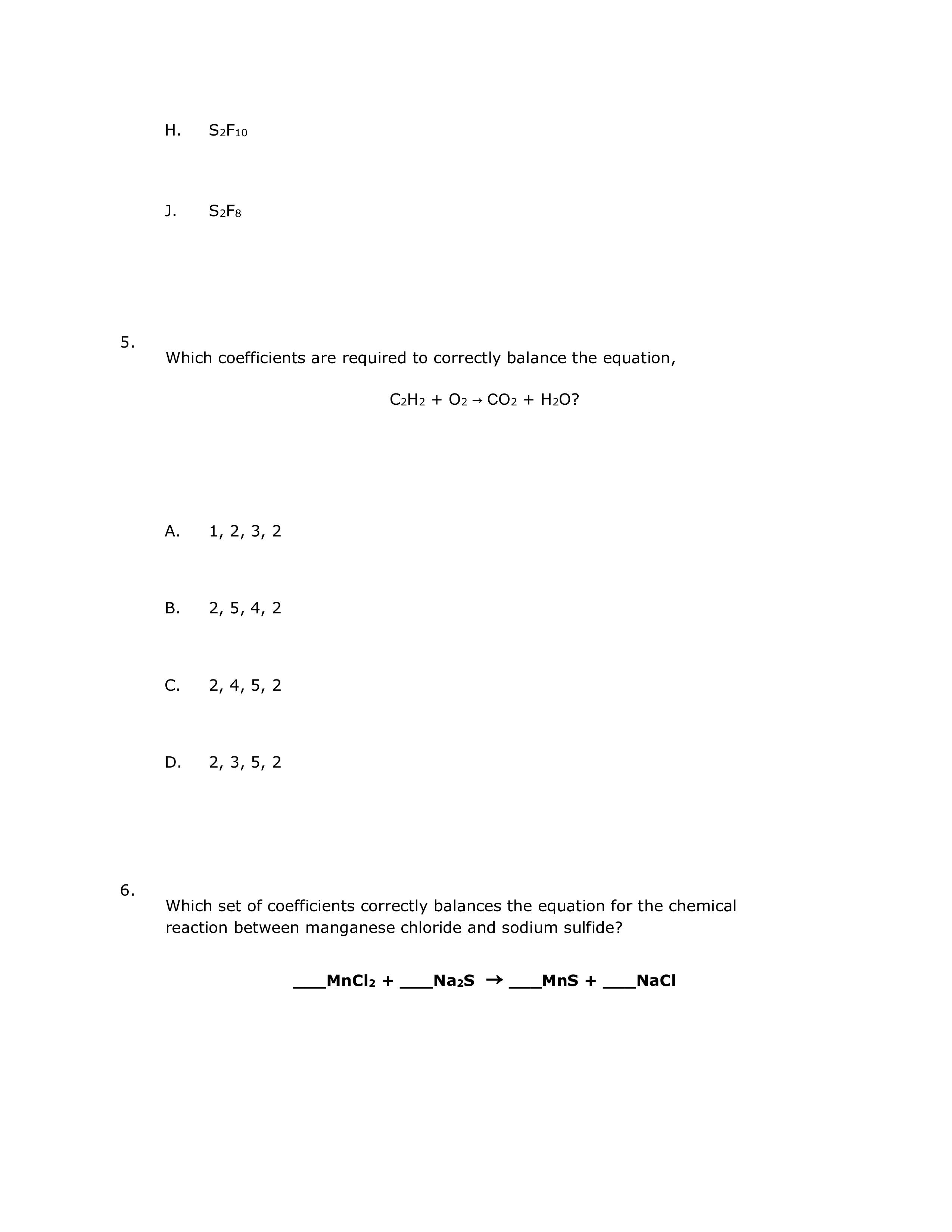 H. $S_2F_{10}$

J. $S_2F_8$

5.
Which coefficients are required to correctly balance the equation,

$C_2H_2 + O_2 \rightarrow CO_2 + H_2O$?

A. 1, 2, 3, 2

B. 2, 5, 4, 2

C. 2, 4, 5, 2

D. 2, 3, 5, 2

6.
Which set of coefficients correctly balances the equation for the chemical reaction between manganese chloride and sodium sulfide?

___$MnCl_2$ + ___$Na_2S$ $\rightarrow$ ___$MnS$ + ___$NaCl$